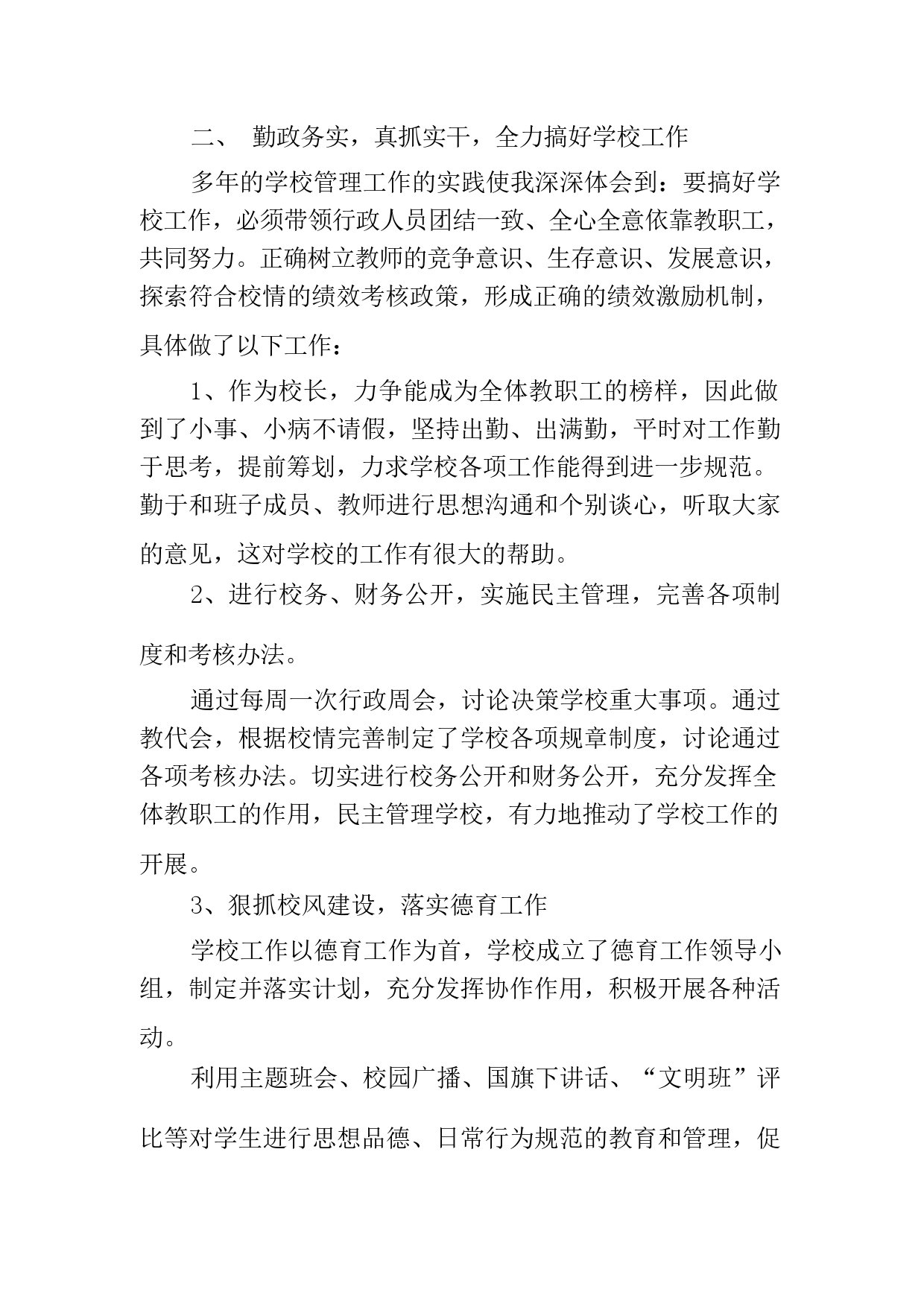 二、 勤政务实，真抓实干，全力搞好学校工作

多年的学校管理工作的实践使我深深体会到：要搞好学校工作，必须带领行政人员团结一致、全心全意依靠教职工，共同努力。正确树立教师的竞争意识、生存意识、发展意识，探索符合校情的绩效考核政策，形成正确的绩效激励机制，具体做了以下工作：

1、作为校长，力争能成为全体教职工的榜样，因此做到了小事、小病不请假，坚持出勤、出满勤，平时对工作勤于思考，提前筹划，力求学校各项工作能得到进一步规范。勤于和班子成员、教师进行思想沟通和个别谈心，听取大家的意见，这对学校的工作有很大的帮助。

2、进行校务、财务公开，实施民主管理，完善各项制度和考核办法。

通过每周一次行政周会，讨论决策学校重大事项。通过教代会，根据校情完善制定了学校各项规章制度，讨论通过各项考核办法。切实进行校务公开和财务公开，充分发挥全体教职工的作用，民主管理学校，有力地推动了学校工作的开展。

3、狠抓校风建设，落实德育工作

学校工作以德育工作为首，学校成立了德育工作领导小组，制定并落实计划，充分发挥协作作用，积极开展各种活动。

利用主题班会、校园广播、国旗下讲话、“文明班”评比等对学生进行思想品德、日常行为规范的教育和管理，促